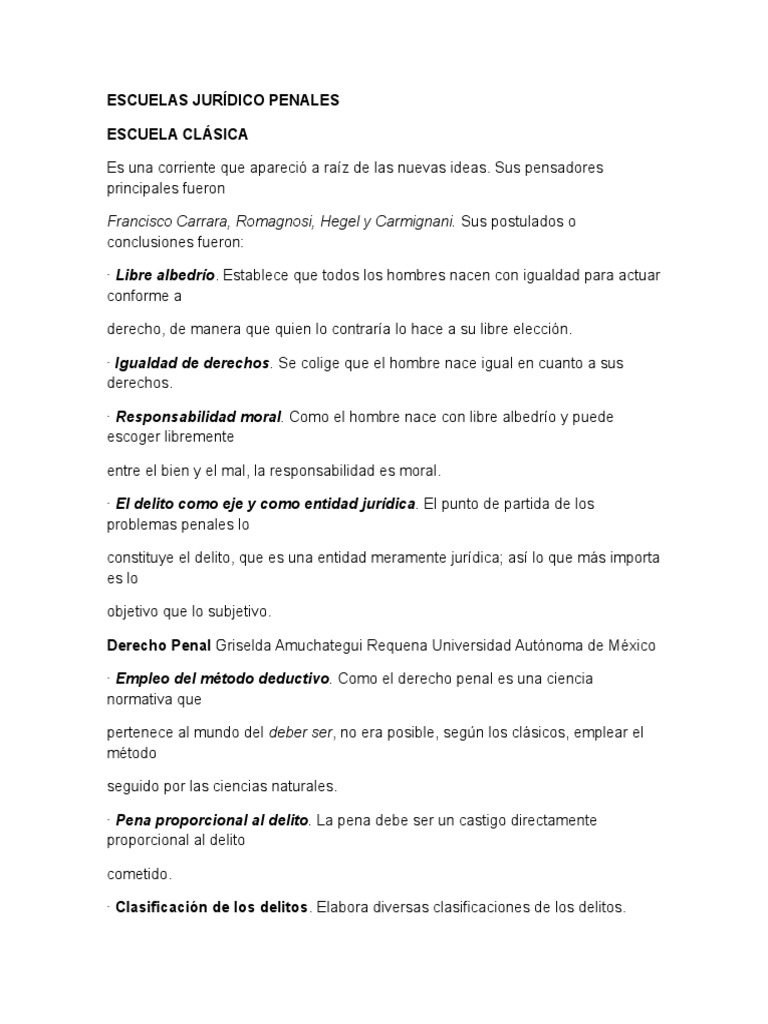 ESCUELAS JURÍDICO PENALES

ESCUELA CLÁSICA

Es una corriente que apareció a raíz de las nuevas ideas. Sus pensadores principales fueron

Francisco Carrara, Romagnosi, Hegel y Carmignani. Sus postulados o conclusiones fueron:

· Libre albedrío. Establece que todos los hombres nacen con igualdad para actuar conforme a

derecho, de manera que quien lo contraría lo hace a su libre elección.

· Igualdad de derechos. Se colige que el hombre nace igual en cuanto a sus derechos.

· Responsabilidad moral. Como el hombre nace con libre albedrío y puede escoger libremente

entre el bien y el mal, la responsabilidad es moral.

· El delito como eje y como entidad jurídica. El punto de partida de los problemas penales lo

constituye el delito, que es una entidad meramente jurídica; así lo que más importa es lo

objetivo que lo subjetivo.

Derecho Penal Griselda Amuchategui Requena Universidad Autónoma de México

· Empleo del método deductivo. Como el derecho penal es una ciencia normativa que

pertenece al mundo del deber ser, no era posible, según los clásicos, emplear el método

seguido por las ciencias naturales.

· Pena proporcional al delito. La pena debe ser un castigo directamente proporcional al delito

cometido.

· Clasificación de los delitos. Elabora diversas clasificaciones de los delitos.